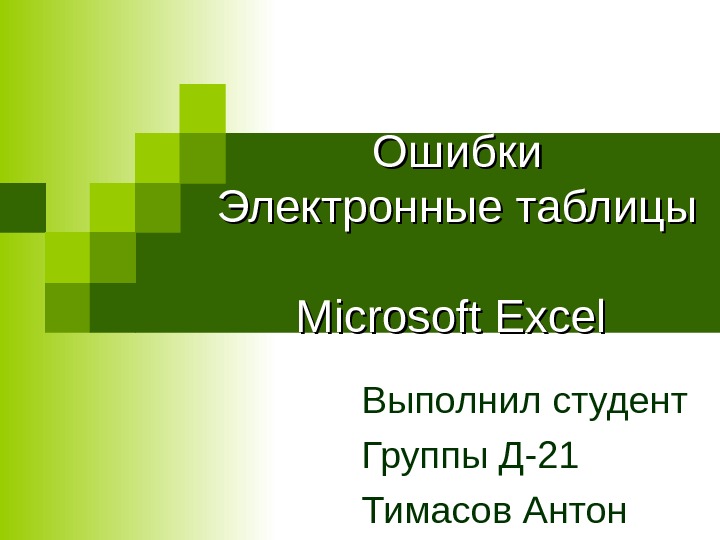 Ошибки
Электронные таблицы

Microsoft Excel

Выполнил студент
Группы Д-21
Тимасов Антон